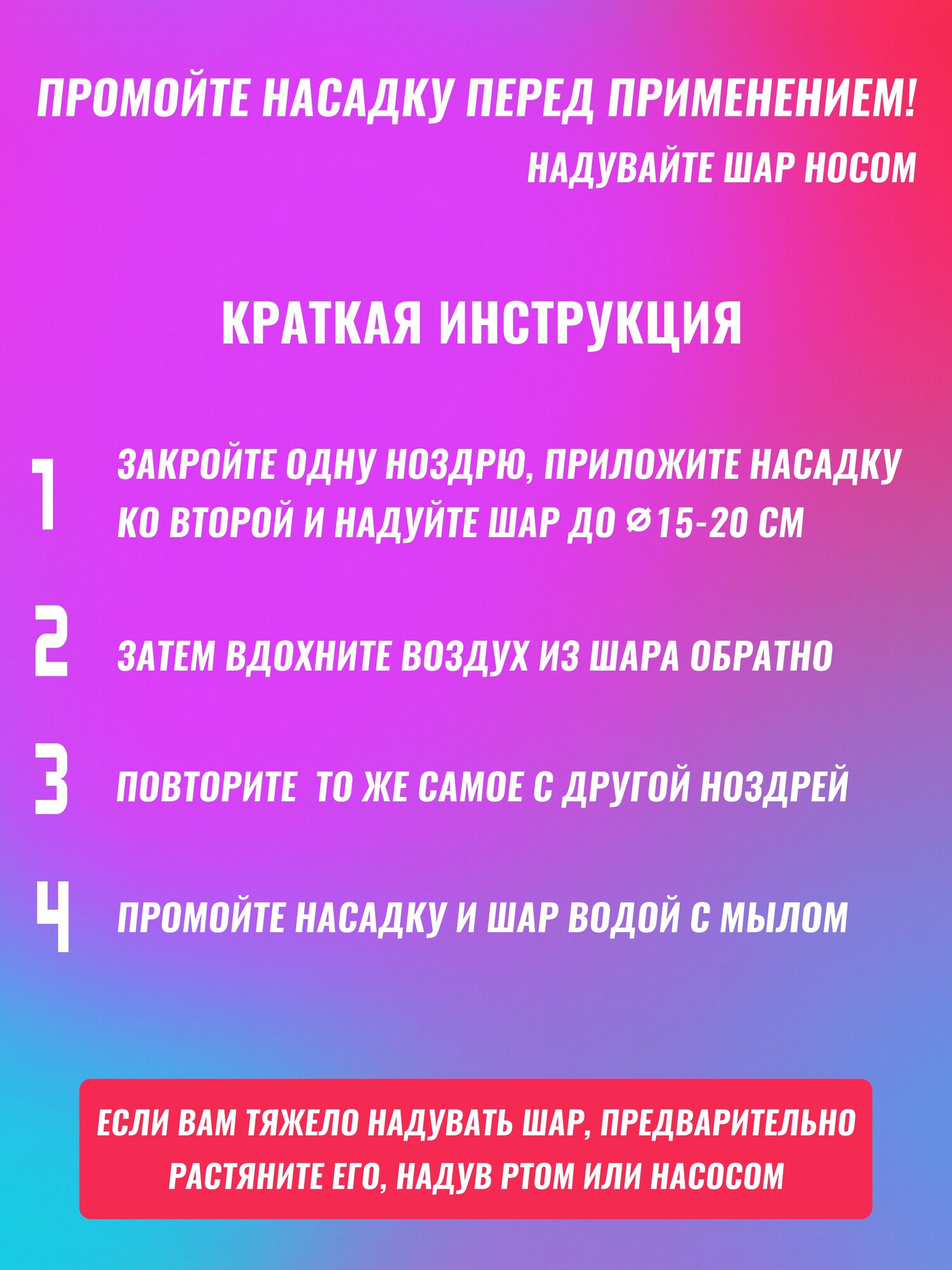 ПРОМОЙТЕ НАСАДКУ ПЕРЕД ПРИМЕНЕНИЕМ!

НАДУВАЙТЕ ШАР НОСОМ

КРАТКАЯ ИНСТРУКЦИЯ

1 ЗАКРОЙТЕ ОДНУ НОЗДРЮ, ПРИЛОЖИТЕ НАСАДКУ КО ВТОРОЙ И НАДУЙТЕ ШАР ДО ⌀15-20 СМ

2 ЗАТЕМ ВДОХНИТЕ ВОЗДУХ ИЗ ШАРА ОБРАТНО

3 ПОВТОРИТЕ  ТО ЖЕ САМОЕ С ДРУГОЙ НОЗДРЕЙ

4 ПРОМОЙТЕ НАСАДКУ И ШАР ВОДОЙ С МЫЛОМ

ЕСЛИ ВАМ ТЯЖЕЛО НАДУВАТЬ ШАР, ПРЕДВАРИТЕЛЬНО РАСТЯНИТЕ ЕГО, НАДУВ РТОМ ИЛИ НАСОСОМ